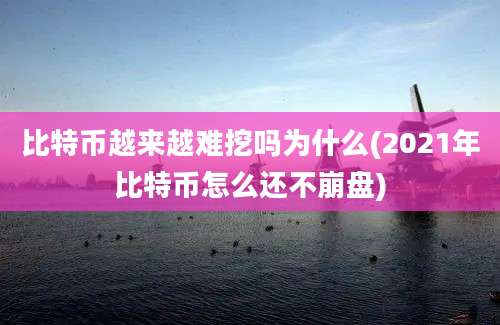 比特币越来越难挖吗为什么(2021年比特币怎么还不崩盘)